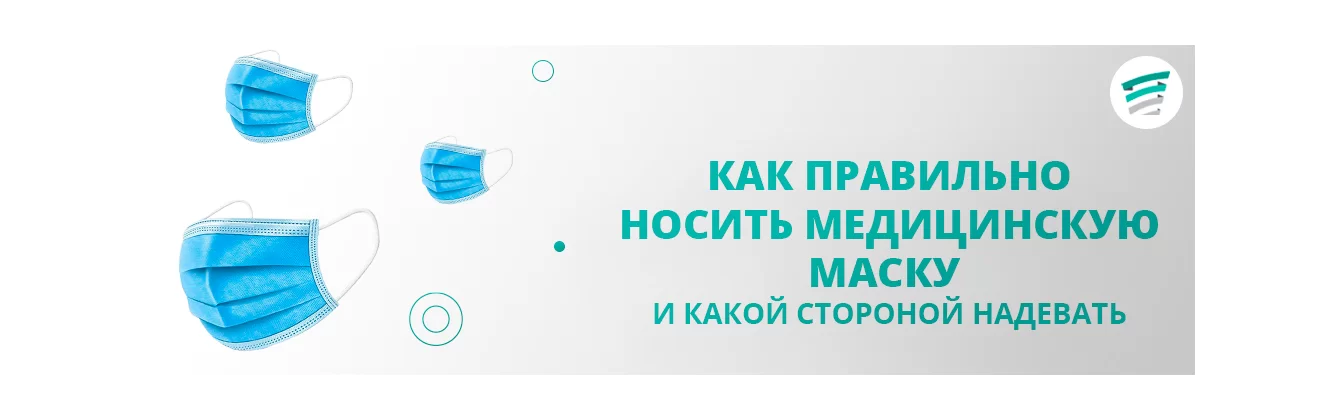 КАК ПРАВИЛЬНО НОСИТЬ МЕДИЦИНСКУЮ МАСКУ
И КАКОЙ СТОРОНОЙ НАДЕВАТЬ